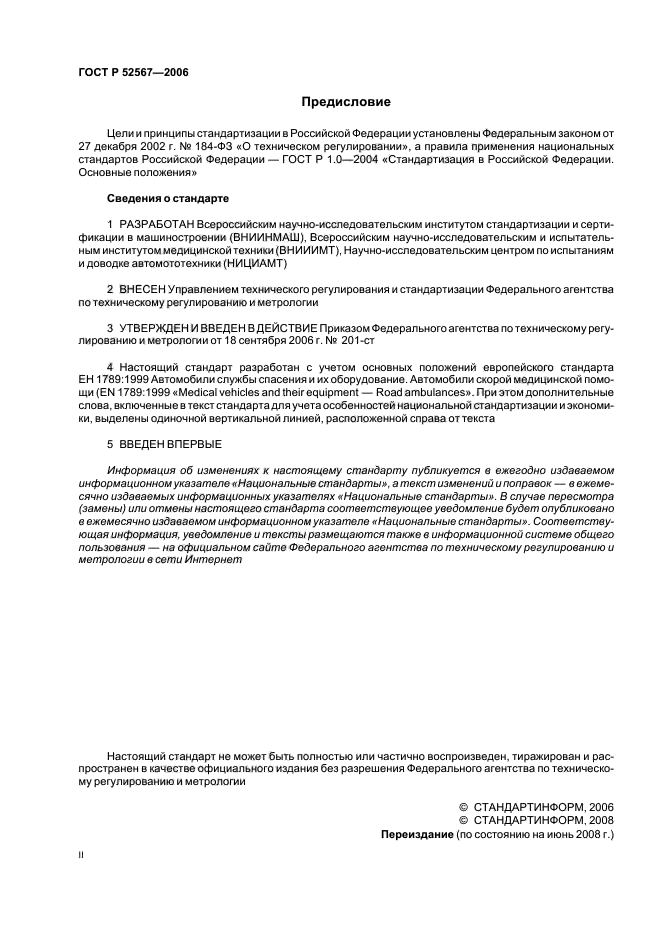 ГОСТ Р 52567—2006

Предисловие

Цели и принципы стандартизации в Российской Федерации установлены Федеральным законом от 27 декабря 2002 г. № 184-ФЗ «О техническом регулировании», а правила применения национальных стандартов Российской Федерации — ГОСТ Р 1.0—2004 «Стандартизация в Российской Федерации. Основные положения»

Сведения о стандарте

1 РАЗРАБОТАН Всероссийским научно-исследовательским институтом стандартизации и сертификации в машиностроении (ВНИИНМАШ), Всероссийским научно-исследовательским и испытательным институтом медицинской техники (ВНИИИМТ), Научно-исследовательским центром по испытаниям и доводке автомототехники (НИЦИАМТ)

2 ВНЕСЕН Управлением технического регулирования и стандартизации Федерального агентства по техническому регулированию и метрологии

3 УТВЕРЖДЕН И ВВЕДЕН В ДЕЙСТВИЕ Приказом Федерального агентства по техническому регулированию и метрологии от 18 сентября 2006 г. № 201-ст

4 Настоящий стандарт разработан с учетом основных положений европейского стандарта ЕН 1789:1999 Автомобили службы спасения и их оборудование. Автомобили скорой медицинской помощи (EN 1789:1999 «Medical vehicles and their equipment — Road ambulances». При этом дополнительные слова, включенные в текст стандарта для учета особенностей национальной стандартизации и экономики, выделены одиночной вертикальной линией, расположенной справа от текста

5 ВВЕДЕН ВПЕРВЫЕ

Информация об изменениях к настоящему стандарту публикуется в ежегодно издаваемом информационном указателе «Национальные стандарты», а текст изменений и поправок — в ежемесячно издаваемых информационных указателях «Национальные стандарты». В случае пересмотра (замены) или отмены настоящего стандарта соответствующее уведомление будет опубликовано в ежемесячно издаваемом информационном указателе «Национальные стандарты». Соответствующая информация, уведомление и тексты размещаются также в информационной системе общего пользования — на официальном сайте Федерального агентства по техническому регулированию и метрологии в сети Интернет

Настоящий стандарт не может быть полностью или частично воспроизведен, тиражирован и распространен в качестве официального издания без разрешения Федерального агентства по техническому регулированию и метрологии

© СТАНДАРТИНФОРМ, 2006
© СТАНДАРТИНФОРМ, 2008
Переиздание (по состоянию на июнь 2008 г.)

II